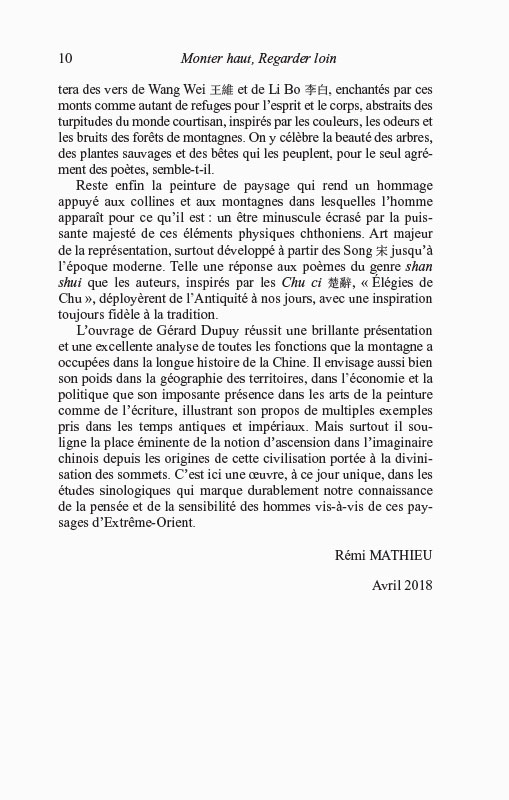 10 Monter haut, Regarder loin

tera des vers de Wang Wei 王維 et de Li Bo 李白, enchantés par ces monts comme autant de refuges pour l'esprit et le corps, abstraits des turpitudes du monde courtisan, inspirés par les couleurs, les odeurs et les bruits des forêts de montagnes. On y célèbre la beauté des arbres, des plantes sauvages et des bêtes qui les peuplent, pour le seul agrément des poètes, semble-t-il.

Reste enfin la peinture de paysage qui rend un hommage appuyé aux collines et aux montagnes dans lesquelles l'homme apparaît pour ce qu'il est : un être minuscule écrasé par la puissante majesté de ces éléments physiques chthoniens. Art majeur de la représentation, surtout développé à partir des Song 宋 jusqu'à l'époque moderne. Telle une réponse aux poèmes du genre shan shui que les auteurs, inspirés par les Chu ci 楚辭, « Élégies de Chu », déployèrent de l'Antiquité à nos jours, avec une inspiration toujours fidèle à la tradition.

L'ouvrage de Gérard Dupuy réussit une brillante présentation et une excellente analyse de toutes les fonctions que la montagne a occupées dans la longue histoire de la Chine. Il envisage aussi bien son poids dans la géographie des territoires, dans l'économie et la politique que son imposante présence dans les arts de la peinture comme de l'écriture, illustrant son propos de multiples exemples pris dans les temps antiques et impériaux. Mais surtout il souligne la place éminente de la notion d'ascension dans l'imaginaire chinois depuis les origines de cette civilisation portée à la divinisation des sommets. C'est ici une œuvre, à ce jour unique, dans les études sinologiques qui marque durablement notre connaissance de la pensée et de la sensibilité des hommes vis-à-vis de ces paysages d'Extrême-Orient.

Rémi MATHIEU

Avril 2018